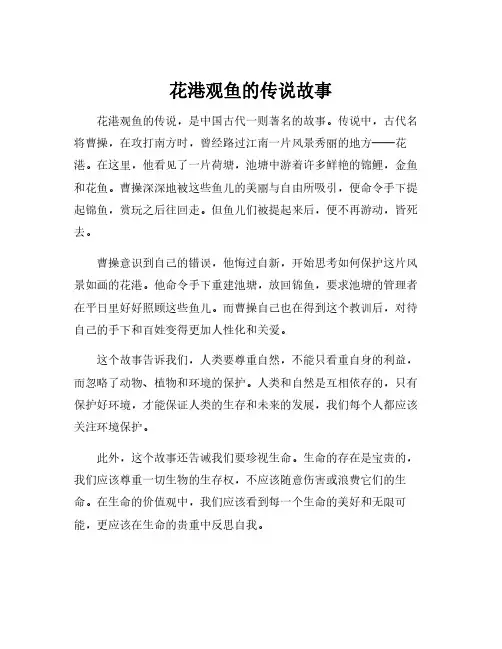 花港观鱼的传说故事

花港观鱼的传说，是中国古代一则著名的故事。传说中，古代名将曹操，在攻打南方时，曾经路过江南一片风景秀丽的地方——花港。在这里，他看见了一片荷塘，池塘中游着许多鲜艳的锦鲤，金鱼和花鱼。曹操深深地被这些鱼儿的美丽与自由所吸引，便命令手下提起锦鱼，赏玩之后往回走。但鱼儿们被提起来后，便不再游动，皆死去。

曹操意识到自己的错误，他悔过自新，开始思考如何保护这片风景如画的花港。他命令手下重建池塘，放回锦鱼，要求池塘的管理者在平日里好好照顾这些鱼儿。而曹操自己也在得到这个教训后，对待自己的手下和百姓变得更加人性化和关爱。

这个故事告诉我们，人类要尊重自然，不能只看重自身的利益，而忽略了动物、植物和环境的保护。人类和自然是互相依存的，只有保护好环境，才能保证人类的生存和未来的发展，我们每个人都应该关注环境保护。

此外，这个故事还告诫我们要珍视生命。生命的存在是宝贵的，我们应该尊重一切生物的生存权，不应该随意伤害或浪费它们的生命。在生命的价值观中，我们应该看到每一个生命的美好和无限可能，更应该在生命的贵重中反思自我。